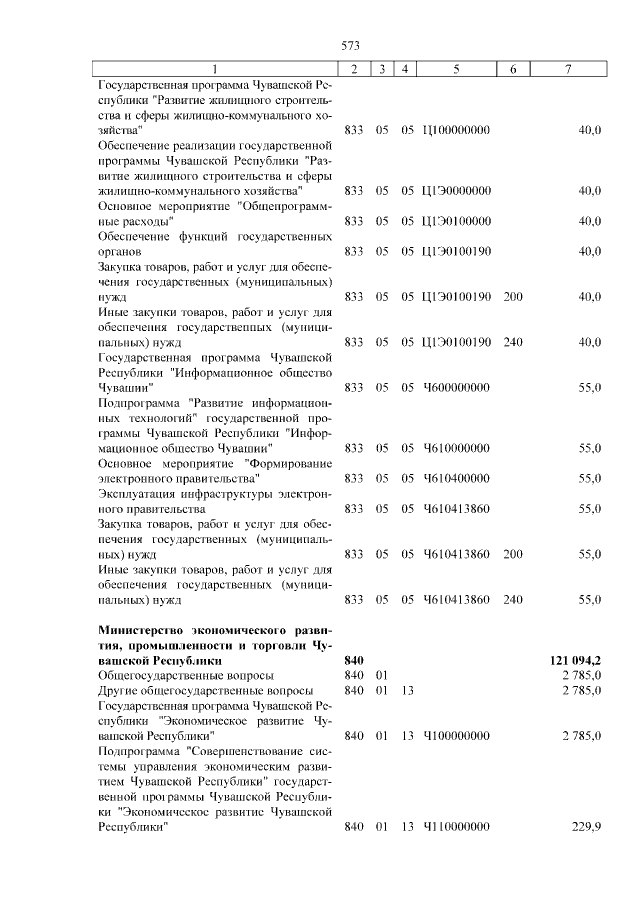 573

| 1 | 2 | 3 | 4 | 5 | 6 | 7 |
|---|---|---|---|---|---|---|
| Государственная программа Чувашской Республики "Развитие жилищного строительства и сферы жилищно-коммунального хозяйства" | 833 | 05 | 05 | Ц100000000 | | 40,0 |
| Обеспечение реализации государственной программы Чувашской Республики "Развитие жилищного строительства и сферы жилищно-коммунального хозяйства" | 833 | 05 | 05 | Ц1Э0000000 | | 40,0 |
| Основное мероприятие "Общепрограммные расходы" | 833 | 05 | 05 | Ц1Э0100000 | | 40,0 |
| Обеспечение функций государственных органов | 833 | 05 | 05 | Ц1Э0100190 | | 40,0 |
| Закупка товаров, работ и услуг для обеспечения государственных (муниципальных) нужд | 833 | 05 | 05 | Ц1Э0100190 | 200 | 40,0 |
| Иные закупки товаров, работ и услуг для обеспечения государственных (муниципальных) нужд | 833 | 05 | 05 | Ц1Э0100190 | 240 | 40,0 |
| Государственная программа Чувашской Республики "Информационное общество Чувашии" | 833 | 05 | 05 | Ч600000000 | | 55,0 |
| Подпрограмма "Развитие информационных технологий" государственной программы Чувашской Республики "Информационное общество Чувашии" | 833 | 05 | 05 | Ч610000000 | | 55,0 |
| Основное мероприятие "Формирование электронного правительства" | 833 | 05 | 05 | Ч610400000 | | 55,0 |
| Эксплуатация инфраструктуры электронного правительства | 833 | 05 | 05 | Ч610413860 | | 55,0 |
| Закупка товаров, работ и услуг для обеспечения государственных (муниципальных) нужд | 833 | 05 | 05 | Ч610413860 | 200 | 55,0 |
| Иные закупки товаров, работ и услуг для обеспечения государственных (муниципальных) нужд | 833 | 05 | 05 | Ч610413860 | 240 | 55,0 |
| **Министерство экономического развития, промышленности и торговли Чувашской Республики** | **840** | | | | | **121 094,2** |
| Общегосударственные вопросы | 840 | 01 | | | | 2 785,0 |
| Другие общегосударственные вопросы | 840 | 01 | 13 | | | 2 785,0 |
| Государственная программа Чувашской Республики "Экономическое развитие Чувашской Республики" | 840 | 01 | 13 | Ч100000000 | | 2 785,0 |
| Подпрограмма "Совершенствование системы управления экономическим развитием Чувашской Республики" государственной программы Чувашской Республики "Экономическое развитие Чувашской Республики" | 840 | 01 | 13 | Ч110000000 | | 229,9 |